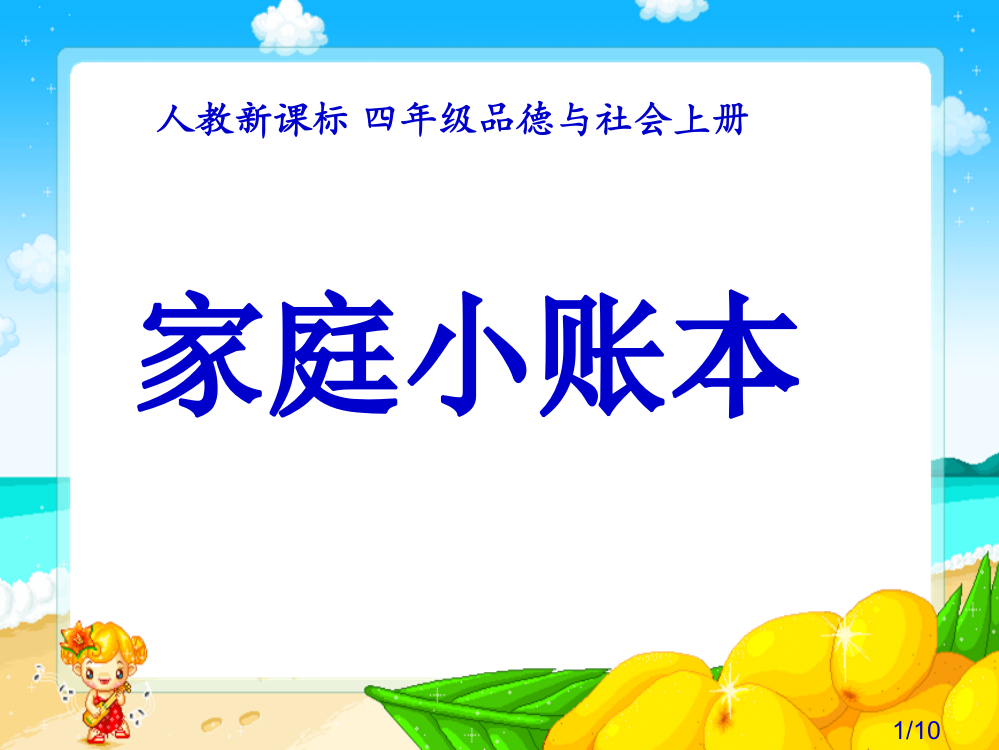 人教新课标 四年级品德与社会上册

家庭小账本

1/10